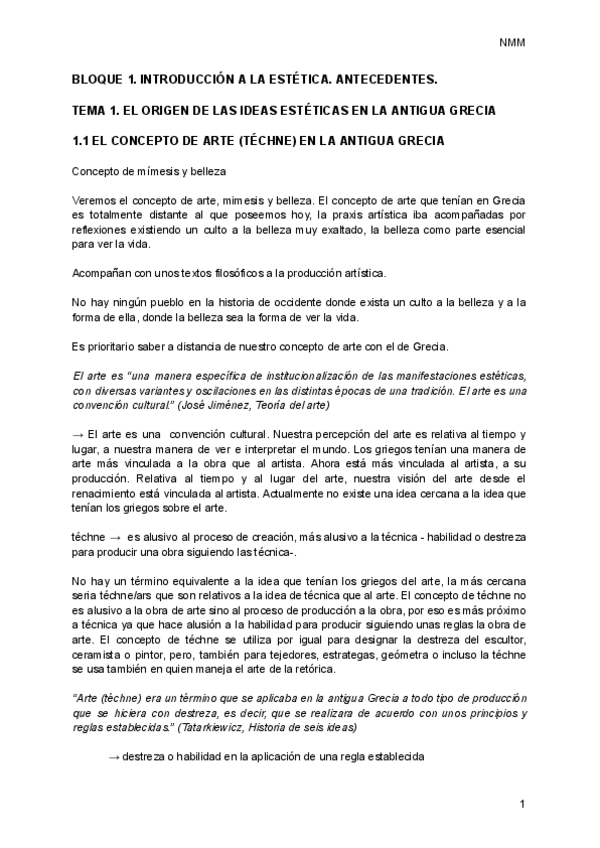 NMM

BLOQUE 1. INTRODUCCIÓN A LA ESTÉTICA. ANTECEDENTES.

TEMA 1. EL ORIGEN DE LAS IDEAS ESTÉTICAS EN LA ANTIGUA GRECIA

1.1 EL CONCEPTO DE ARTE (TÉCHNE) EN LA ANTIGUA GRECIA

Concepto de mímesis y belleza

Veremos el concepto de arte, mimesis y belleza. El concepto de arte que tenían en Grecia es totalmente distante al que poseemos hoy, la praxis artística iba acompañadas por reflexiones existiendo un culto a la belleza muy exaltado, la belleza como parte esencial para ver la vida.

Acompañan con unos textos filosóficos a la producción artística.

No hay ningún pueblo en la historia de occidente donde exista un culto a la belleza y a la forma de ella, donde la belleza sea la forma de ver la vida.

Es prioritario saber a distancia de nuestro concepto de arte con el de Grecia.

El arte es "una manera específica de institucionalización de las manifestaciones estéticas, con diversas variantes y oscilaciones en las distintas épocas de una tradición. El arte es una convención cultural." (José Jiménez, Teoría del arte)

→ El arte es una convención cultural. Nuestra percepción del arte es relativa al tiempo y lugar, a nuestra manera de ver e interpretar el mundo. Los griegos tenían una manera de arte más vinculada a la obra que al artista. Ahora está más vinculada al artista, a su producción. Relativa al tiempo y al lugar del arte, nuestra visión del arte desde el renacimiento está vinculada al artista. Actualmente no existe una idea cercana a la idea que tenían los griegos sobre el arte.

téchne → es alusivo al proceso de creación, más alusivo a la técnica - habilidad o destreza para producir una obra siguiendo las técnica-.

No hay un término equivalente a la idea que tenían los griegos del arte, la más cercana seria téchne/ars que son relativos a la idea de técnica que al arte. El concepto de téchne no es alusivo a la obra de arte sino al proceso de producción a la obra, por eso es más próximo a técnica ya que hace alusión a la habilidad para producir siguiendo unas reglas la obra de arte. El concepto de téchne se utiliza por igual para designar la destreza del escultor, ceramista o pintor, pero, también para tejedores, estrategas, geómetra o incluso la téchne se usa también en quien maneja el arte de la retórica.

"Arte (téchne) era un término que se aplicaba en la antigua Grecia a todo tipo de producción que se hiciera con destreza, es decir, que se realizara de acuerdo con unos principios y reglas establecidas." (Tatarkiewicz, Historia de seis ideas)

→ destreza o habilidad en la aplicación de una regla establecida

1